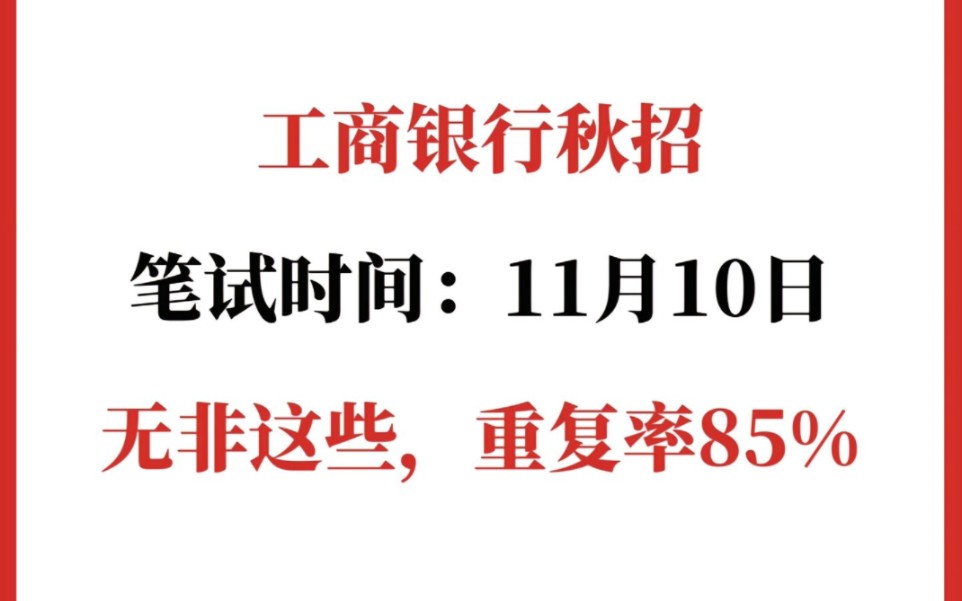 工商银行秋招

笔试时间：11月10日

无非这些，重复率85%